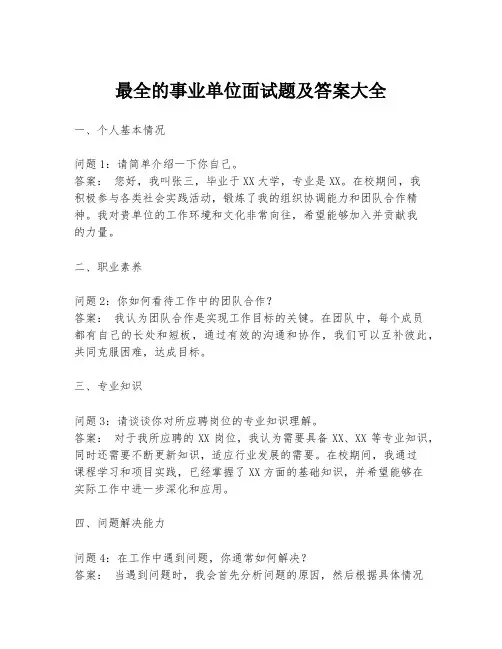 最全的事业单位面试题及答案大全

一、个人基本情况

问题1：请简单介绍一下你自己。
答案： 您好，我叫张三，毕业于XX大学，专业是XX。在校期间，我积极参与各类社会实践活动，锻炼了我的组织协调能力和团队合作精神。我对贵单位的工作环境和文化非常向往，希望能够加入并贡献我的力量。

二、职业素养

问题2：你如何看待工作中的团队合作？
答案： 我认为团队合作是实现工作目标的关键。在团队中，每个成员都有自己的长处和短板，通过有效的沟通和协作，我们可以互补彼此，共同克服困难，达成目标。

三、专业知识

问题3：请谈谈你对所应聘岗位的专业知识理解。
答案： 对于我所应聘的XX岗位，我认为需要具备XX、XX等专业知识，同时还需要不断更新知识，适应行业发展的需要。在校期间，我通过课程学习和项目实践，已经掌握了XX方面的基础知识，并希望能够在实际工作中进一步深化和应用。

四、问题解决能力

问题4：在工作中遇到问题，你通常如何解决？
答案： 当遇到问题时，我会首先分析问题的原因，然后根据具体情况